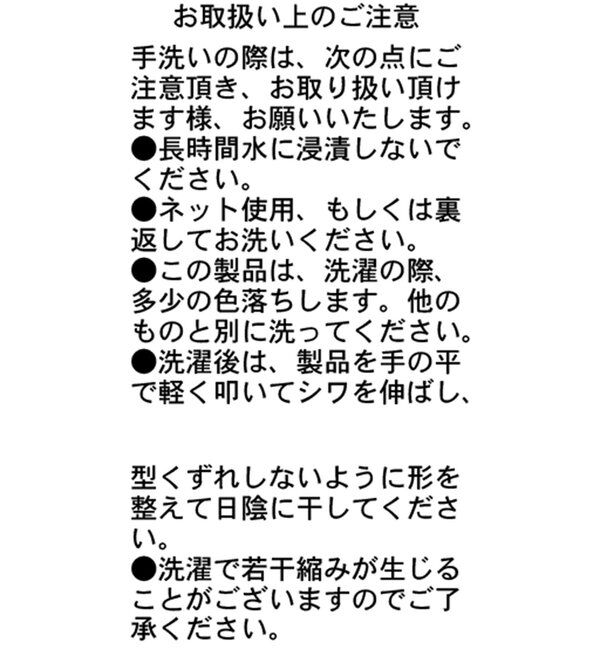 お取扱い上のご注意

手洗いの際は、次の点にご注意頂き、お取り扱い頂けます様、お願いいたします。
●長時間水に浸漬しないでください。
●ネット使用、もしくは裏返してお洗いください。
●この製品は、洗濯の際、多少の色落ちします。他のものと別に洗ってください。
●洗濯後は、製品を手の平で軽く叩いてシワを伸ばし、

型くずれしないように形を整えて日陰に干してください。
●洗濯で若干縮みが生じることがございますのでご了承ください。